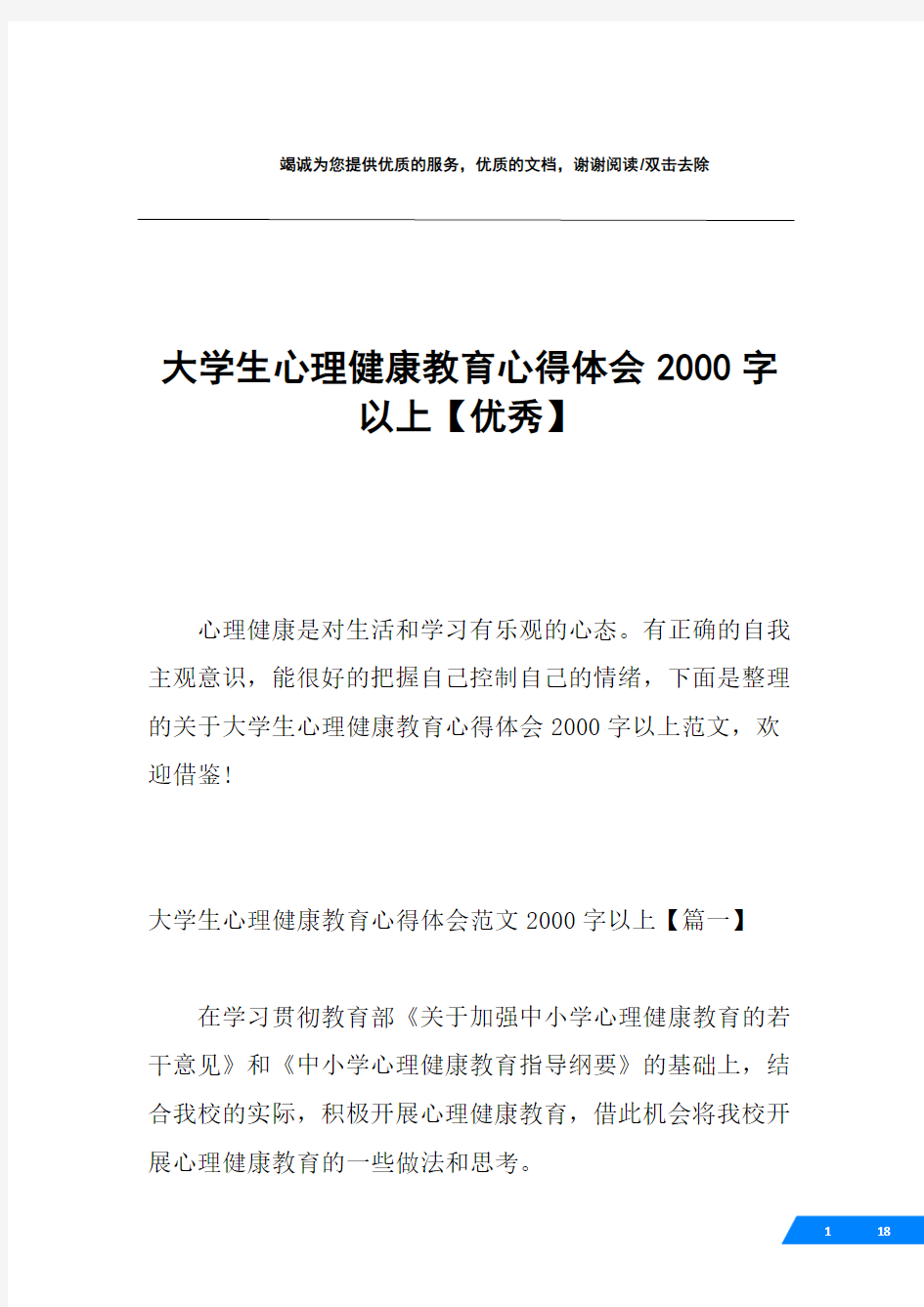 竭诚为您提供优质的服务，优质的文档，谢谢阅读/双击去除

大学生心理健康教育心得体会 2000 字以上【优秀】

心理健康是对生活和学习有乐观的心态。有正确的自我主观意识，能很好的把握自己控制自己的情绪，下面是整理的关于大学生心理健康教育心得体会 2000 字以上范文，欢迎借鉴!

大学生心理健康教育心得体会范文 2000 字以上【篇一】

在学习贯彻教育部《关于加强中小学心理健康教育的若干意见》和《中小学心理健康教育指导纲要》的基础上，结合我校的实际，积极开展心理健康教育，借此机会将我校开展心理健康教育的一些做法和思考。

1 18